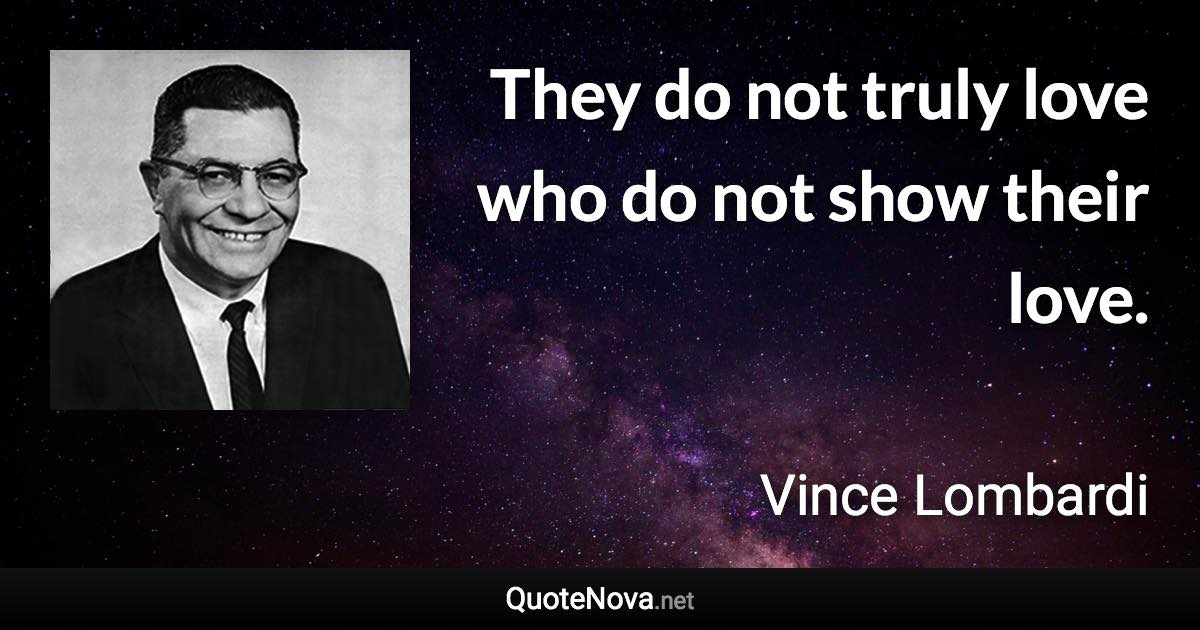 They do not truly love who do not show their love.

Vince Lombardi

QuoteNova.net